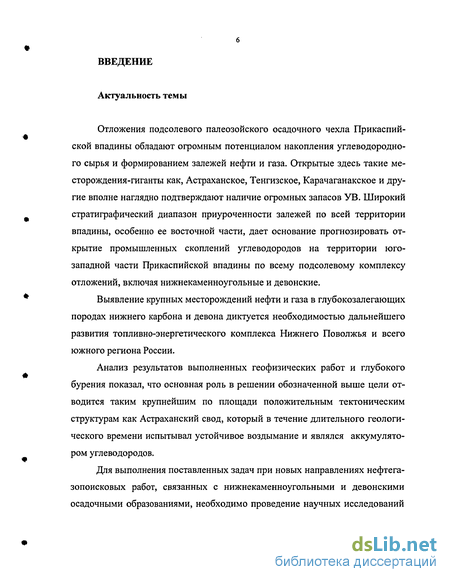 6

ВВЕДЕНИЕ

Актуальность темы

Отложения подсолевого палеозойского осадочного чехла Прикаспийской впадины обладают огромным потенциалом накопления углеводородного сырья и формированием залежей нефти и газа. Открытые здесь такие месторождения-гиганты как, Астраханское, Тенгизское, Карачаганакское и другие вполне наглядно подтверждают наличие огромных запасов УВ. Широкий стратиграфический диапазон приуроченности залежей по всей территории впадины, особенно ее восточной части, дает основание прогнозировать открытие промышленных скоплений углеводородов на территории юго-западной части Прикаспийской впадины по всему подсолевому комплексу отложений, включая нижнекаменноугольные и девонские.

Выявление крупных месторождений нефти и газа в глубокозалегающих породах нижнего карбона и девона диктуется необходимостью дальнейшего развития топливно-энергетического комплекса Нижнего Поволжья и всего южного региона России.

Анализ результатов выполненных геофизических работ и глубокого бурения показал, что основная роль в решении обозначенной выше цели отводится таким крупнейшим по площади положительным тектоническим структурам как Астраханский свод, который в течение длительного геологического времени испытывал устойчивое воздымание и являлся аккумулятором углеводородов.

Для выполнения поставленных задач при новых направлениях нефтегазопоисковых работ, связанных с нижнекаменноугольными и девонскими осадочными образованиями, необходимо проведение научных исследований

dsLib.net
библиотека диссертаций